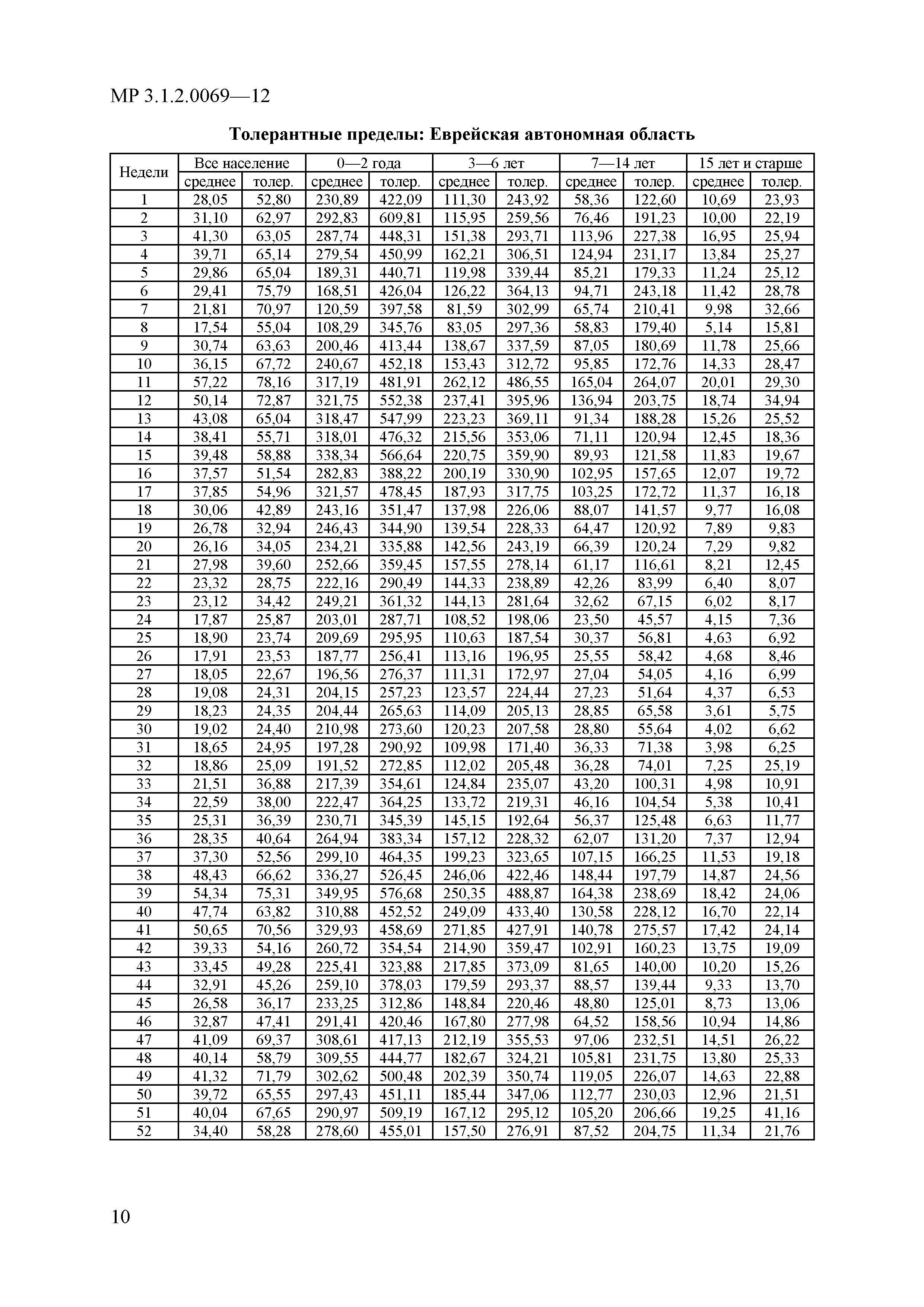 МР 3.1.2.0069—12

Толерантные пределы: Еврейская автономная область

| Недели | Все население среднее | Все население толер. | 0—2 года среднее | 0—2 года толер. | 3—6 лет среднее | 3—6 лет толер. | 7—14 лет среднее | 7—14 лет толер. | 15 лет и старше среднее | 15 лет и старше толер. |
|---|---|---|---|---|---|---|---|---|---|---|
| 1 | 28,05 | 52,80 | 230,89 | 422,09 | 111,30 | 243,92 | 58,36 | 122,60 | 10,69 | 23,93 |
| 2 | 31,10 | 62,97 | 292,83 | 609,81 | 115,95 | 259,56 | 76,46 | 191,23 | 10,00 | 22,19 |
| 3 | 41,30 | 63,05 | 287,74 | 448,31 | 151,38 | 293,71 | 113,96 | 227,38 | 16,95 | 25,94 |
| 4 | 39,71 | 65,14 | 279,54 | 450,99 | 162,21 | 306,51 | 124,94 | 231,17 | 13,84 | 25,27 |
| 5 | 29,86 | 65,04 | 189,31 | 440,71 | 119,98 | 339,44 | 85,21 | 179,33 | 11,24 | 25,12 |
| 6 | 29,41 | 75,79 | 168,51 | 426,04 | 126,22 | 364,13 | 94,71 | 243,18 | 11,42 | 28,78 |
| 7 | 21,81 | 70,97 | 120,59 | 397,58 | 81,59 | 302,99 | 65,74 | 210,41 | 9,98 | 32,66 |
| 8 | 17,54 | 55,04 | 108,29 | 345,76 | 83,05 | 297,36 | 58,83 | 179,40 | 5,14 | 15,81 |
| 9 | 30,74 | 63,63 | 200,46 | 413,44 | 138,67 | 337,59 | 87,05 | 180,69 | 11,78 | 25,66 |
| 10 | 36,15 | 67,72 | 240,67 | 452,18 | 153,43 | 312,72 | 95,85 | 172,76 | 14,33 | 28,47 |
| 11 | 57,22 | 78,16 | 317,19 | 481,91 | 262,12 | 486,55 | 165,04 | 264,07 | 20,01 | 29,30 |
| 12 | 50,14 | 72,87 | 321,75 | 552,38 | 237,41 | 395,96 | 136,94 | 203,75 | 18,74 | 34,94 |
| 13 | 43,08 | 65,04 | 318,47 | 547,99 | 223,23 | 369,11 | 91,34 | 188,28 | 15,26 | 25,52 |
| 14 | 38,41 | 55,71 | 318,01 | 476,32 | 215,56 | 353,06 | 71,11 | 120,94 | 12,45 | 18,36 |
| 15 | 39,48 | 58,88 | 338,34 | 566,64 | 220,75 | 359,90 | 89,93 | 121,58 | 11,83 | 19,67 |
| 16 | 37,57 | 51,54 | 282,83 | 388,22 | 200,19 | 330,90 | 102,95 | 157,65 | 12,07 | 19,72 |
| 17 | 37,85 | 54,96 | 321,57 | 478,45 | 187,93 | 317,75 | 103,25 | 172,72 | 11,37 | 16,18 |
| 18 | 30,06 | 42,89 | 243,16 | 351,47 | 137,98 | 226,06 | 88,07 | 141,57 | 9,77 | 16,08 |
| 19 | 26,78 | 32,94 | 246,43 | 344,90 | 139,54 | 228,33 | 64,47 | 120,92 | 7,89 | 9,83 |
| 20 | 26,16 | 34,05 | 234,21 | 335,88 | 142,56 | 243,19 | 66,39 | 120,24 | 7,29 | 9,82 |
| 21 | 27,98 | 39,60 | 252,66 | 359,45 | 157,55 | 278,14 | 61,17 | 116,61 | 8,21 | 12,45 |
| 22 | 23,32 | 28,75 | 222,16 | 290,49 | 144,33 | 238,89 | 42,26 | 83,99 | 6,40 | 8,07 |
| 23 | 23,12 | 34,42 | 249,21 | 361,32 | 144,13 | 281,64 | 32,62 | 67,15 | 6,02 | 8,17 |
| 24 | 17,87 | 25,87 | 203,01 | 287,71 | 108,52 | 198,06 | 23,50 | 45,57 | 4,15 | 7,36 |
| 25 | 18,90 | 23,74 | 209,69 | 295,95 | 110,63 | 187,54 | 30,37 | 56,81 | 4,63 | 6,92 |
| 26 | 17,91 | 23,53 | 187,77 | 256,41 | 113,16 | 196,95 | 25,55 | 58,42 | 4,68 | 8,46 |
| 27 | 18,05 | 22,67 | 196,56 | 276,37 | 111,31 | 172,97 | 27,04 | 54,05 | 4,16 | 6,99 |
| 28 | 19,08 | 24,31 | 204,15 | 257,23 | 123,57 | 224,44 | 27,23 | 51,64 | 4,37 | 6,53 |
| 29 | 18,23 | 24,35 | 204,44 | 265,63 | 114,09 | 205,13 | 28,85 | 65,58 | 3,61 | 5,75 |
| 30 | 19,02 | 24,40 | 210,98 | 273,60 | 120,23 | 207,58 | 28,80 | 55,64 | 4,02 | 6,62 |
| 31 | 18,65 | 24,95 | 197,28 | 290,92 | 109,98 | 171,40 | 36,33 | 71,38 | 3,98 | 6,25 |
| 32 | 18,86 | 25,09 | 191,52 | 272,85 | 112,02 | 205,48 | 36,28 | 74,01 | 7,25 | 25,19 |
| 33 | 21,51 | 36,88 | 217,39 | 354,61 | 124,84 | 235,07 | 43,20 | 100,31 | 4,98 | 10,91 |
| 34 | 22,59 | 38,00 | 222,47 | 364,25 | 133,72 | 219,31 | 46,16 | 104,54 | 5,38 | 10,41 |
| 35 | 25,31 | 36,39 | 230,71 | 345,39 | 145,15 | 192,64 | 56,37 | 125,48 | 6,63 | 11,77 |
| 36 | 28,35 | 40,64 | 264,94 | 383,34 | 157,12 | 228,32 | 62,07 | 131,20 | 7,37 | 12,94 |
| 37 | 37,30 | 52,56 | 299,10 | 464,35 | 199,23 | 323,65 | 107,15 | 166,25 | 11,53 | 19,18 |
| 38 | 48,43 | 66,62 | 336,27 | 526,45 | 246,06 | 422,46 | 148,44 | 197,79 | 14,87 | 24,56 |
| 39 | 54,34 | 75,31 | 349,95 | 576,68 | 250,35 | 488,87 | 164,38 | 238,69 | 18,42 | 24,06 |
| 40 | 47,74 | 63,82 | 310,88 | 452,52 | 249,09 | 433,40 | 130,58 | 228,12 | 16,70 | 22,14 |
| 41 | 50,65 | 70,56 | 329,93 | 458,69 | 271,85 | 427,91 | 140,78 | 275,57 | 17,42 | 24,14 |
| 42 | 39,33 | 54,16 | 260,72 | 354,54 | 214,90 | 359,47 | 102,91 | 160,23 | 13,75 | 19,09 |
| 43 | 33,45 | 49,28 | 225,41 | 323,88 | 217,85 | 373,09 | 81,65 | 140,00 | 10,20 | 15,26 |
| 44 | 32,91 | 45,26 | 259,10 | 378,03 | 179,59 | 293,37 | 88,57 | 139,44 | 9,33 | 13,70 |
| 45 | 26,58 | 36,17 | 233,25 | 312,86 | 148,84 | 220,46 | 48,80 | 125,01 | 8,73 | 13,06 |
| 46 | 32,87 | 47,41 | 291,41 | 420,46 | 167,80 | 277,98 | 64,52 | 158,56 | 10,94 | 14,86 |
| 47 | 41,09 | 69,37 | 308,61 | 417,13 | 212,19 | 355,53 | 97,06 | 232,51 | 14,51 | 26,22 |
| 48 | 40,14 | 58,79 | 309,55 | 444,77 | 182,67 | 324,21 | 105,81 | 231,75 | 13,80 | 25,33 |
| 49 | 41,32 | 71,79 | 302,62 | 500,48 | 202,39 | 350,74 | 119,05 | 226,07 | 14,63 | 22,88 |
| 50 | 39,72 | 65,55 | 297,43 | 451,11 | 185,44 | 347,06 | 112,77 | 230,03 | 12,96 | 21,51 |
| 51 | 40,04 | 67,65 | 290,97 | 509,19 | 167,12 | 295,12 | 105,20 | 206,66 | 19,25 | 41,16 |
| 52 | 34,40 | 58,28 | 278,60 | 455,01 | 157,50 | 276,91 | 87,52 | 204,75 | 11,34 | 21,76 |

10